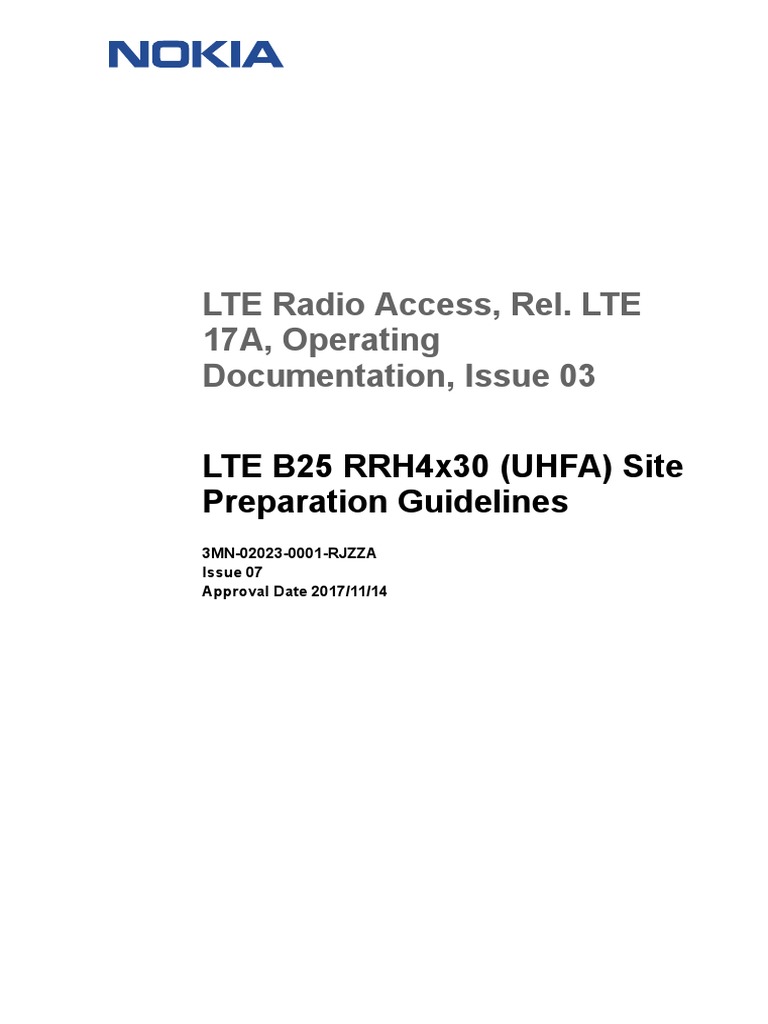 NOKIA

LTE Radio Access, Rel. LTE 17A, Operating Documentation, Issue 03

LTE B25 RRH4x30 (UHFA) Site Preparation Guidelines

3MN-02023-0001-RJZZA
Issue 07
Approval Date 2017/11/14